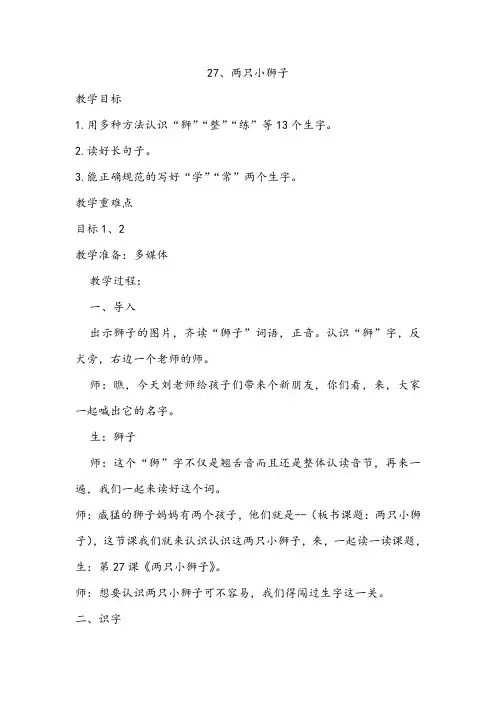 27、两只小狮子

教学目标

1.用多种方法认识“狮”“整”“练”等13个生字。

2.读好长句子。

3.能正确规范的写好“学”“常”两个生字。

教学重难点

目标1、2

教学准备：多媒体

教学过程：

一、导入

出示狮子的图片，齐读“狮子”词语，正音。认识“狮”字，反犬旁，右边一个老师的师。

师：瞧，今天刘老师给孩子们带来个新朋友，你们看，来，大家一起喊出它的名字。

生：狮子

师：这个“狮”字不仅是翘舌音而且还是整体认读音节，再来一遍，我们一起来读好这个词。

师：威猛的狮子妈妈有两个孩子，他们就是--（板书课题：两只小狮子），这节课我们就来认识认识这两只小狮子，来，一起读一读课题，

生：第27课《两只小狮子》。

师：想要认识两只小狮子可不容易，我们得闯过生字这一关。

二、识字